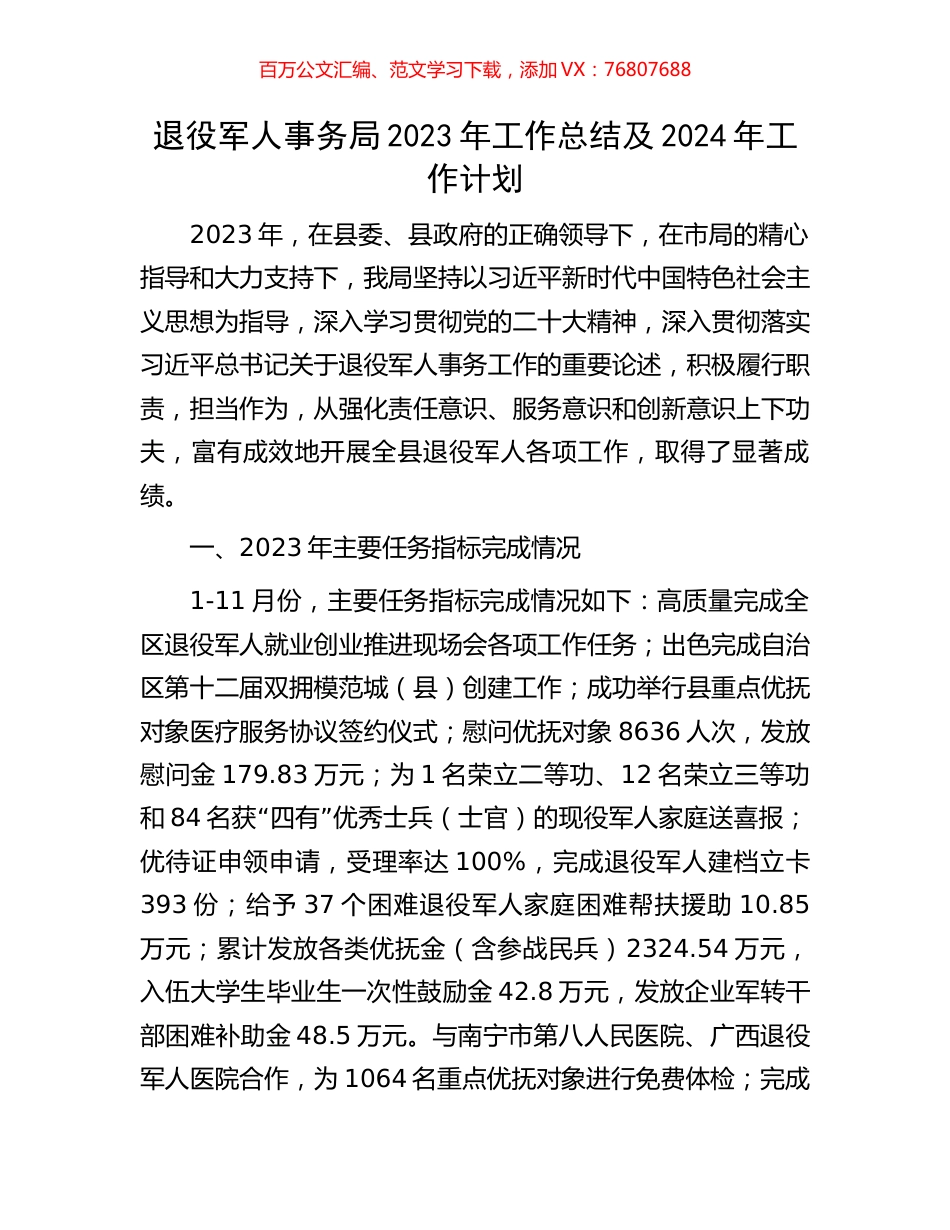 百万公文汇编、范文学习下载，添加 VX：76807688

退役军人事务局 2023 年工作总结及 2024 年工作计划

2023 年，在县委、县政府的正确领导下，在市局的精心指导和大力支持下，我局坚持以习近平新时代中国特色社会主义思想为指导，深入学习贯彻党的二十大精神，深入贯彻落实习近平总书记关于退役军人事务工作的重要论述，积极履行职责，担当作为，从强化责任意识、服务意识和创新意识上下功夫，富有成效地开展全县退役军人各项工作，取得了显著成绩。

一、2023 年主要任务指标完成情况

1-11 月份，主要任务指标完成情况如下：高质量完成全区退役军人就业创业推进现场会各项工作任务；出色完成自治区第十二届双拥模范城（县）创建工作；成功举行县重点优抚对象医疗服务协议签约仪式；慰问优抚对象 8636 人次，发放慰问金 179.83 万元；为 1 名荣立二等功、12 名荣立三等功和 84 名获“四有”优秀士兵（士官）的现役军人家庭送喜报；优待证申领申请，受理率达 100%，完成退役军人建档立卡 393 份；给予 37 个困难退役军人家庭困难帮扶援助 10.85 万元；累计发放各类优抚金（含参战民兵）2324.54 万元，入伍大学生毕业生一次性鼓励金 42.8 万元，发放企业军转干部困难补助金 48.5 万元。与南宁市第八人民医院、广西退役军人医院合作，为 1064 名重点优抚对象进行免费体检；完成